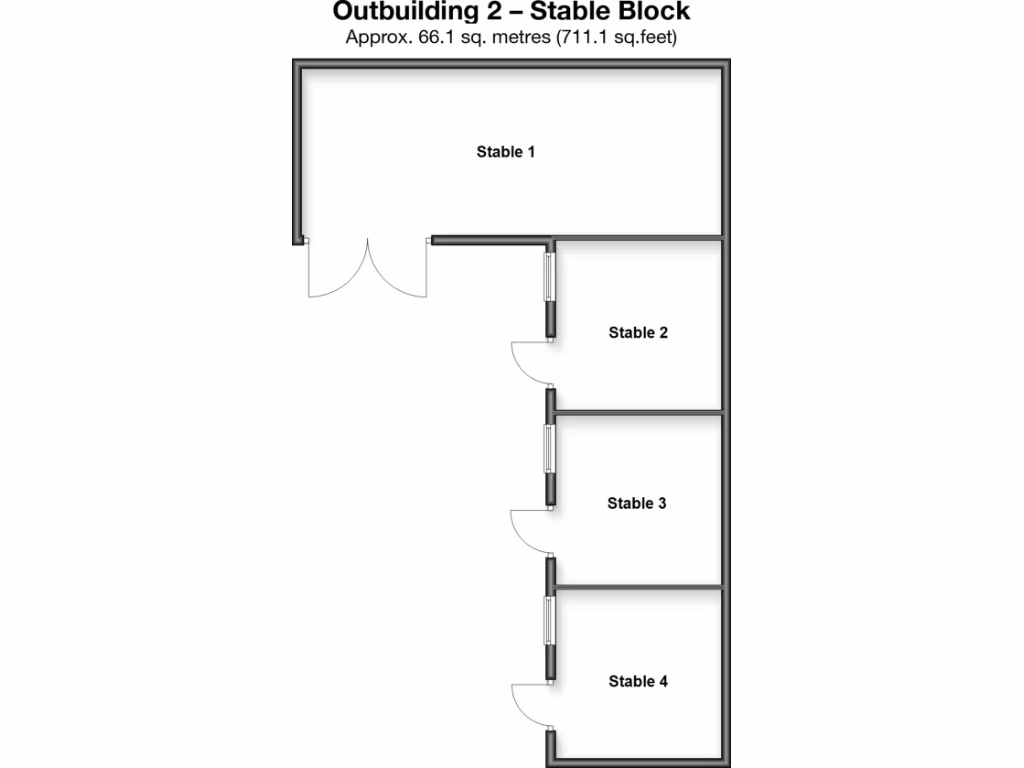 Outbuilding 2 – Stable Block
Approx. 66.1 sq. metres (711.1 sq.feet)

Stable 1

Stable 2

Stable 3

Stable 4